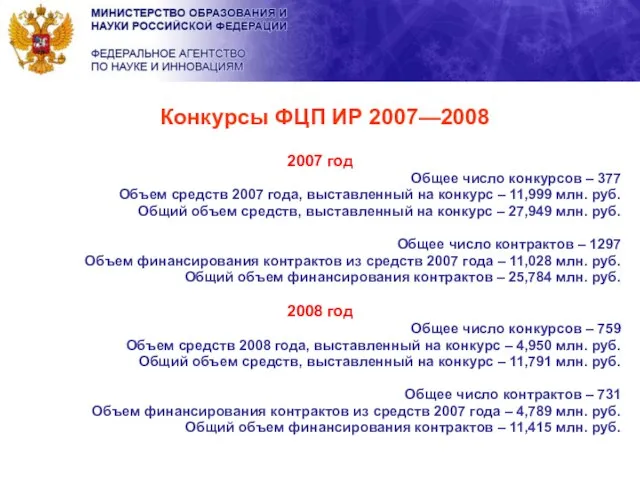 МИНИСТЕРСТВО ОБРАЗОВАНИЯ И НАУКИ РОССИЙСКОЙ ФЕДЕРАЦИИ

ФЕДЕРАЛЬНОЕ АГЕНТСТВО ПО НАУКЕ И ИННОВАЦИЯМ

Конкурсы ФЦП ИР 2007—2008

2007 год

Общее число конкурсов – 377
Объем средств 2007 года, выставленный на конкурс – 11,999 млн. руб.
Общий объем средств, выставленный на конкурс – 27,949 млн. руб.

Общее число контрактов – 1297
Объем финансирования контрактов из средств 2007 года – 11,028 млн. руб.
Общий объем финансирования контрактов – 25,784 млн. руб.

2008 год

Общее число конкурсов – 759
Объем средств 2008 года, выставленный на конкурс – 4,950 млн. руб.
Общий объем средств, выставленный на конкурс – 11,791 млн. руб.

Общее число контрактов – 731
Объем финансирования контрактов из средств 2007 года – 4,789 млн. руб.
Общий объем финансирования контрактов – 11,415 млн. руб.